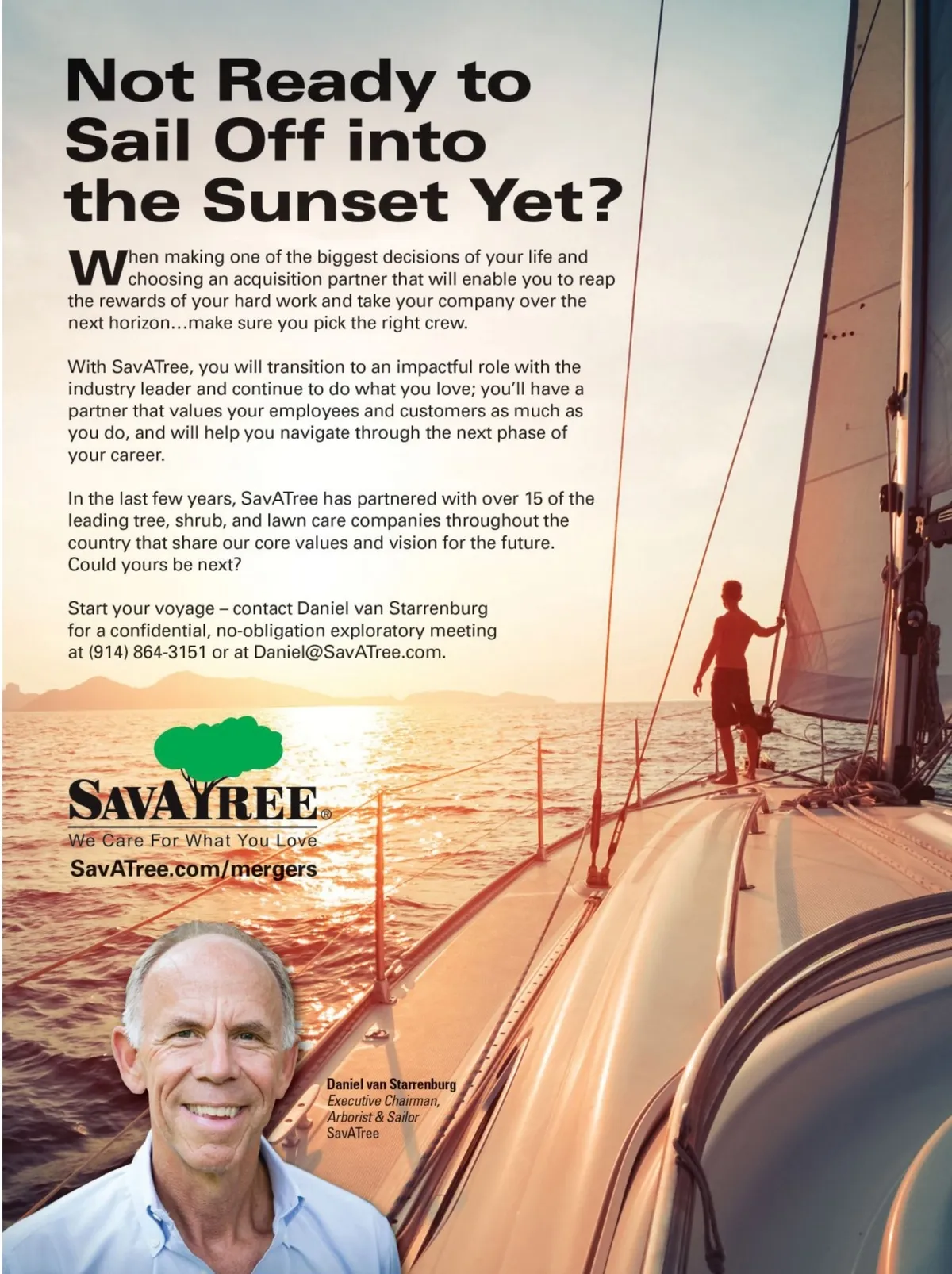 Not Ready to Sail Off into the Sunset Yet?

When making one of the biggest decisions of your life and choosing an acquisition partner that will enable you to reap the rewards of your hard work and take your company over the next horizon…make sure you pick the right crew.

With SavATree, you will transition to an impactful role with the industry leader and continue to do what you love; you'll have a partner that values your employees and customers as much as you do, and will help you navigate through the next phase of your career.

In the last few years, SavATree has partnered with over 15 of the leading tree, shrub, and lawn care companies throughout the country that share our core values and vision for the future. Could yours be next?

Start your voyage – contact Daniel van Starrenburg for a confidential, no-obligation exploratory meeting at (914) 864-3151 or at Daniel@SavATree.com.

SAVATREE®
We Care For What You Love
SavATree.com/mergers

Daniel van Starrenburg
Executive Chairman, Arborist & Sailor
SavATree